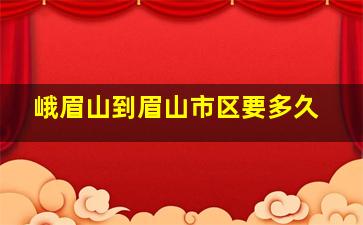 峨眉山到眉山市区要多久